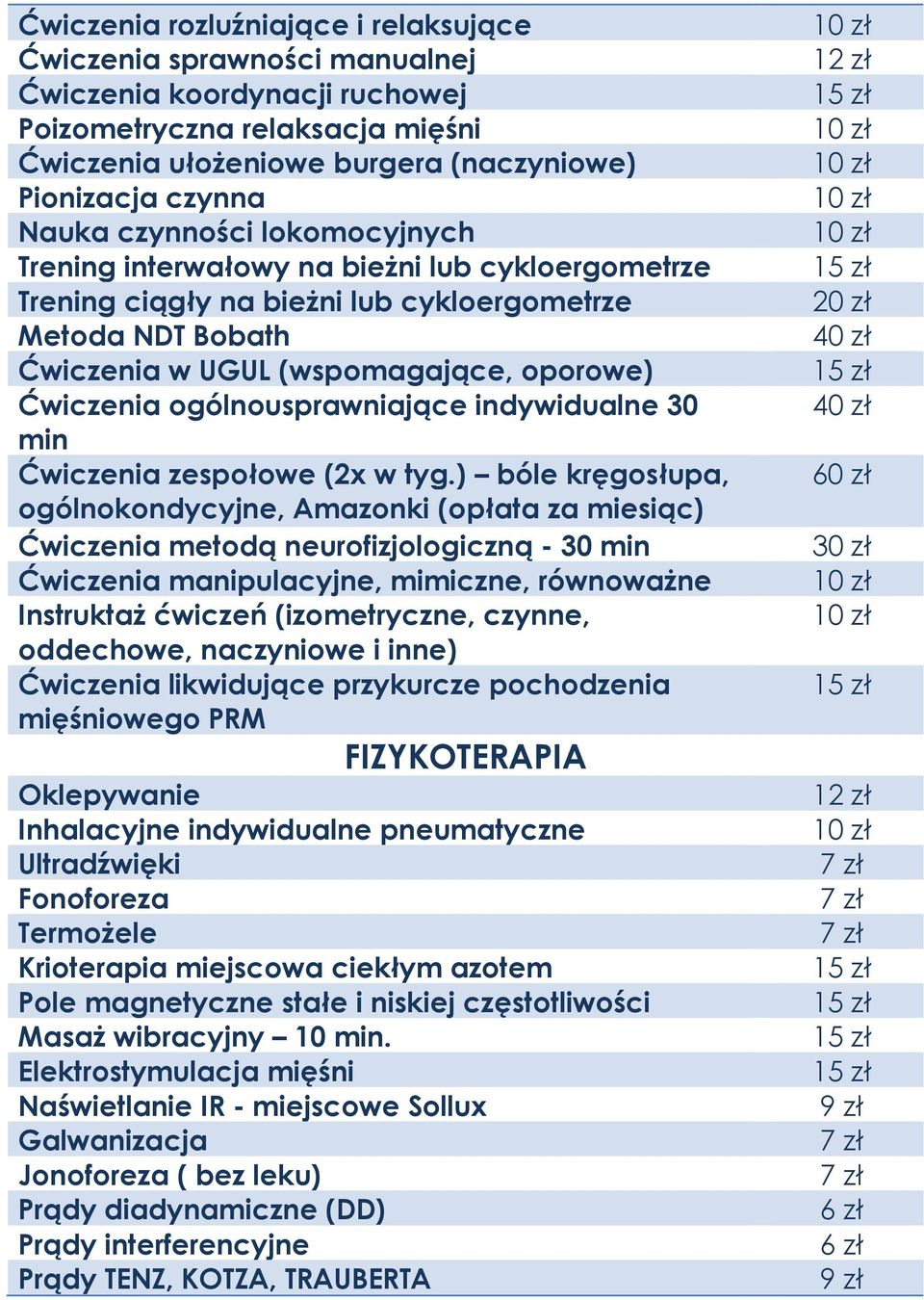 | | |
|---|---|
| Ćwiczenia rozluźniające i relaksujące | 10 zł |
| Ćwiczenia sprawności manualnej | 12 zł |
| Ćwiczenia koordynacji ruchowej | 15 zł |
| Poizometryczna relaksacja mięśni | 10 zł |
| Ćwiczenia ułożeniowe burgera (naczyniowe) | 10 zł |
| Pionizacja czynna | 10 zł |
| Nauka czynności lokomocyjnych | 10 zł |
| Trening interwałowy na bieżni lub cykloergometrze | 15 zł |
| Trening ciągły na bieżni lub cykloergometrze | 20 zł |
| Metoda NDT Bobath | 40 zł |
| Ćwiczenia w UGUL (wspomagające, oporowe) | 15 zł |
| Ćwiczenia ogólnousprawniające indywidualne 30 min | 40 zł |
| Ćwiczenia zespołowe (2x w tyg.) – bóle kręgosłupa, ogólnokondycyjne, Amazonki (opłata za miesiąc) | 60 zł |
| Ćwiczenia metodą neurofizjologiczną - 30 min | 30 zł |
| Ćwiczenia manipulacyjne, mimiczne, równoważne | 10 zł |
| Instruktaż ćwiczeń (izometryczne, czynne, oddechowe, naczyniowe i inne) | 10 zł |
| Ćwiczenia likwidujące przykurcze pochodzenia mięśniowego PRM | 15 zł |
| FIZYKOTERAPIA | |
| Oklepywanie | 12 zł |
| Inhalacyjne indywidualne pneumatyczne | 10 zł |
| Ultradźwięki | 7 zł |
| Fonoforeza | 7 zł |
| Termożele | 7 zł |
| Krioterapia miejscowa ciekłym azotem | 15 zł |
| Pole magnetyczne stałe i niskiej częstotliwości | 15 zł |
| Masaż wibracyjny – 10 min. | 15 zł |
| Elektrostymulacja mięśni | 15 zł |
| Naświetlanie IR - miejscowe Sollux | 9 zł |
| Galwanizacja | 7 zł |
| Jonoforeza ( bez leku) | 7 zł |
| Prądy diadynamiczne (DD) | 6 zł |
| Prądy interferencyjne | 6 zł |
| Prądy TENZ, KOTZA, TRAUBERTA | 9 zł |